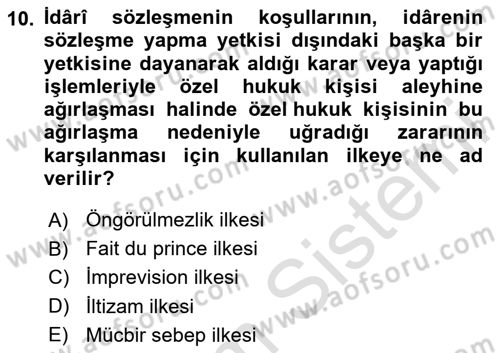 10. İdârî sözleşmenin koşullarının, idârenin sözleşme yapma yetkisi dışındaki başka bir yetkisine dayanarak aldığı karar veya yaptığı işlemleriyle özel hukuk kişisi aleyhine ağırlaşması halinde özel hukuk kişisinin bu ağırlaşma nedeniyle uğradığı zararının karşılanması için kullanılan ilkeye ne ad verilir?

A) Öngörülmezlik ilkesi
B) Fait du prince ilkesi
C) İmprevision ilkesi
D) İltizam ilkesi
E) Mücbir sebep ilkesi

www.aofsoru.com
www.aofsoru.com
www.aofsoru.com
www.aofsoru.com
www.aofsoru.com
Sistem